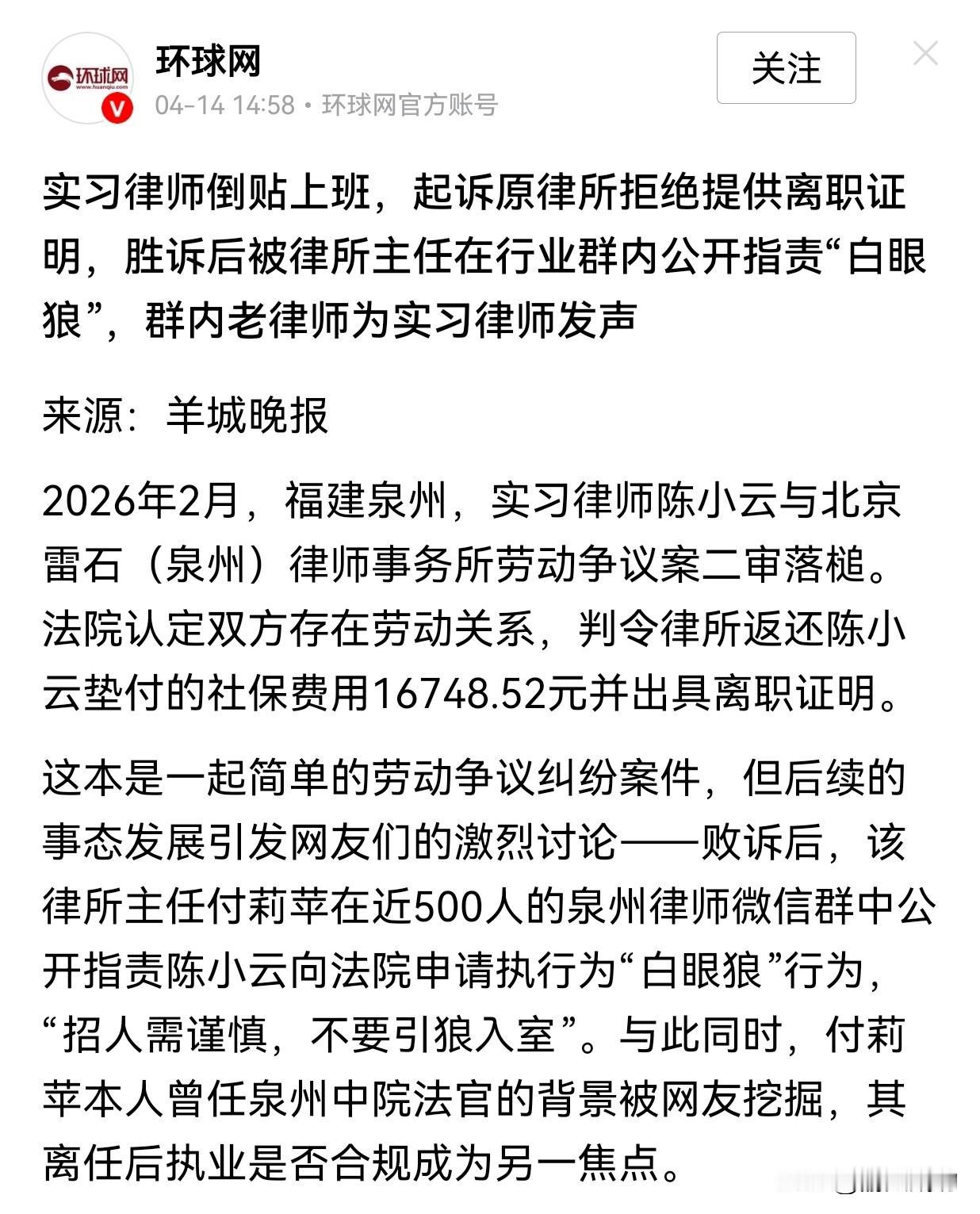 环球网
www.huanqiu.com

环球网

04-14 14:58 • 环球网官方账号

关注

实习律师倒贴上班，起诉原律所拒绝提供离职证明，胜诉后被律所主任在行业群内公开指责“白眼狼”，群内老律师为实习律师发声

来源：羊城晚报

2026年2月，福建泉州，实习律师陈小云与北京雷石（泉州）律师事务所劳动争议案二审落槌。法院认定双方存在劳动关系，判令律所返还陈小云垫付的社保费用16748.52元并出具离职证明。

这本是一起简单的劳动争议纠纷案件，但后续的事态发展引发网友们的激烈讨论——败诉后，该律所主任付莉苹在近500人的泉州律师微信群中公开指责陈小云向法院申请执行为“白眼狼”行为，“招人需谨慎，不要引狼入室”。与此同时，付莉苹本人曾任泉州中院法官的背景被网友挖掘，其离任后执业是否合规成为另一焦点。